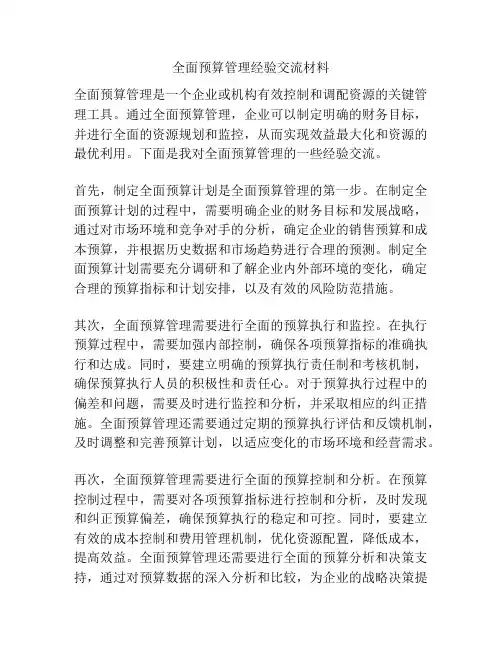 全面预算管理经验交流材料

全面预算管理是一个企业或机构有效控制和调配资源的关键管理工具。通过全面预算管理，企业可以制定明确的财务目标，并进行全面的资源规划和监控，从而实现效益最大化和资源的最优利用。下面是我对全面预算管理的一些经验交流。

首先，制定全面预算计划是全面预算管理的第一步。在制定全面预算计划的过程中，需要明确企业的财务目标和发展战略，通过对市场环境和竞争对手的分析，确定企业的销售预算和成本预算，并根据历史数据和市场趋势进行合理的预测。制定全面预算计划需要充分调研和了解企业内外部环境的变化，确定合理的预算指标和计划安排，以及有效的风险防范措施。

其次，全面预算管理需要进行全面的预算执行和监控。在执行预算过程中，需要加强内部控制，确保各项预算指标的准确执行和达成。同时，要建立明确的预算执行责任制和考核机制，确保预算执行人员的积极性和责任心。对于预算执行过程中的偏差和问题，需要及时进行监控和分析，并采取相应的纠正措施。全面预算管理还需要通过定期的预算执行评估和反馈机制，及时调整和完善预算计划，以适应变化的市场环境和经营需求。

再次，全面预算管理需要进行全面的预算控制和分析。在预算控制过程中，需要对各项预算指标进行控制和分析，及时发现和纠正预算偏差，确保预算执行的稳定和可控。同时，要建立有效的成本控制和费用管理机制，优化资源配置，降低成本，提高效益。全面预算管理还需要进行全面的预算分析和决策支持，通过对预算数据的深入分析和比较，为企业的战略决策提